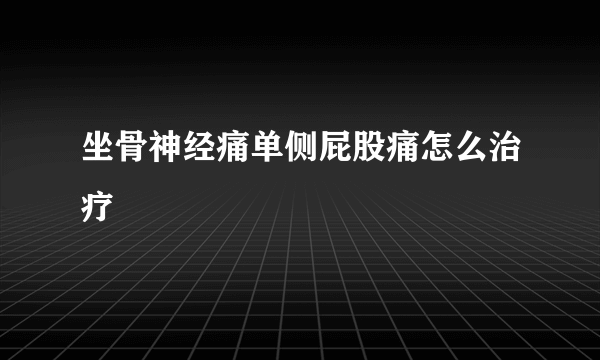 坐骨神经痛单侧屁股痛怎么治疗